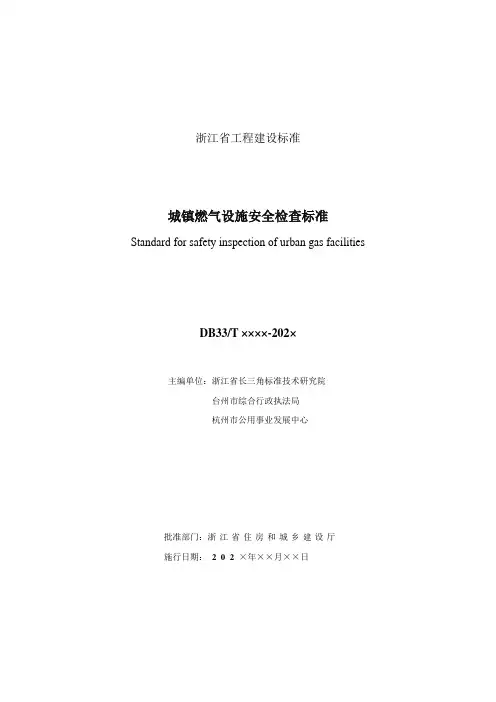 浙江省工程建设标准

城镇燃气设施安全检查标准

Standard for safety inspection of urban gas facilities

DB33/T ××××-202×

主编单位：浙江省长三角标准技术研究院
台州市综合行政执法局
杭州市公用事业发展中心

批准部门：浙江省住房和城乡建设厅
施行日期：202×年××月××日